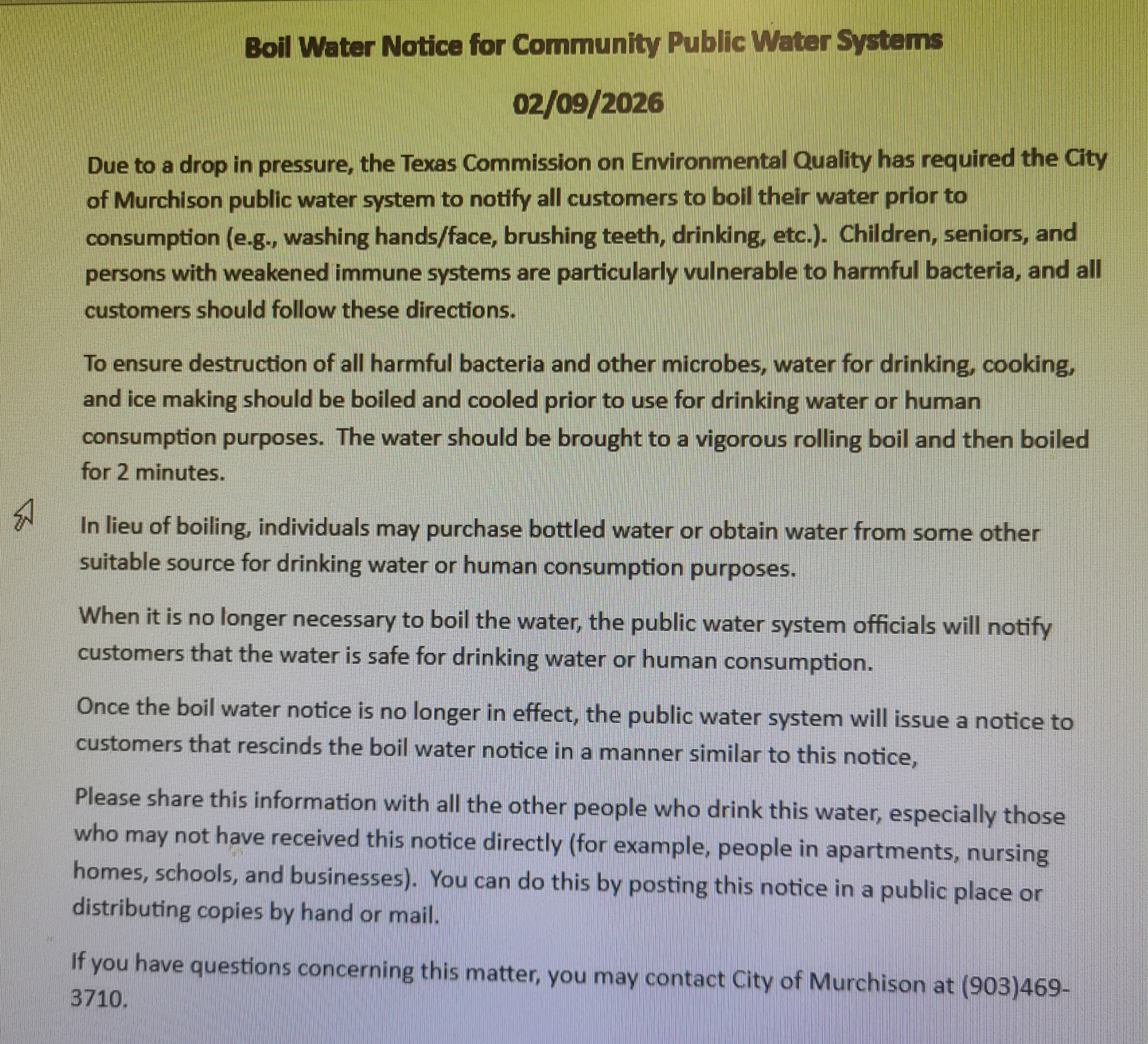 Boil Water Notice for Community Public Water Systems

02/09/2026

Due to a drop in pressure, the Texas Commission on Environmental Quality has required the City of Murchison public water system to notify all customers to boil their water prior to consumption (e.g., washing hands/face, brushing teeth, drinking, etc.). Children, seniors, and persons with weakened immune systems are particularly vulnerable to harmful bacteria, and all customers should follow these directions.

To ensure destruction of all harmful bacteria and other microbes, water for drinking, cooking, and ice making should be boiled and cooled prior to use for drinking water or human consumption purposes. The water should be brought to a vigorous rolling boil and then boiled for 2 minutes.

In lieu of boiling, individuals may purchase bottled water or obtain water from some other suitable source for drinking water or human consumption purposes.

When it is no longer necessary to boil the water, the public water system officials will notify customers that the water is safe for drinking water or human consumption.

Once the boil water notice is no longer in effect, the public water system will issue a notice to customers that rescinds the boil water notice in a manner similar to this notice,

Please share this information with all the other people who drink this water, especially those who may not have received this notice directly (for example, people in apartments, nursing homes, schools, and businesses). You can do this by posting this notice in a public place or distributing copies by hand or mail.

If you have questions concerning this matter, you may contact City of Murchison at (903)469-3710.